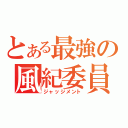 とある最強の風紀委員
ジャッジメント